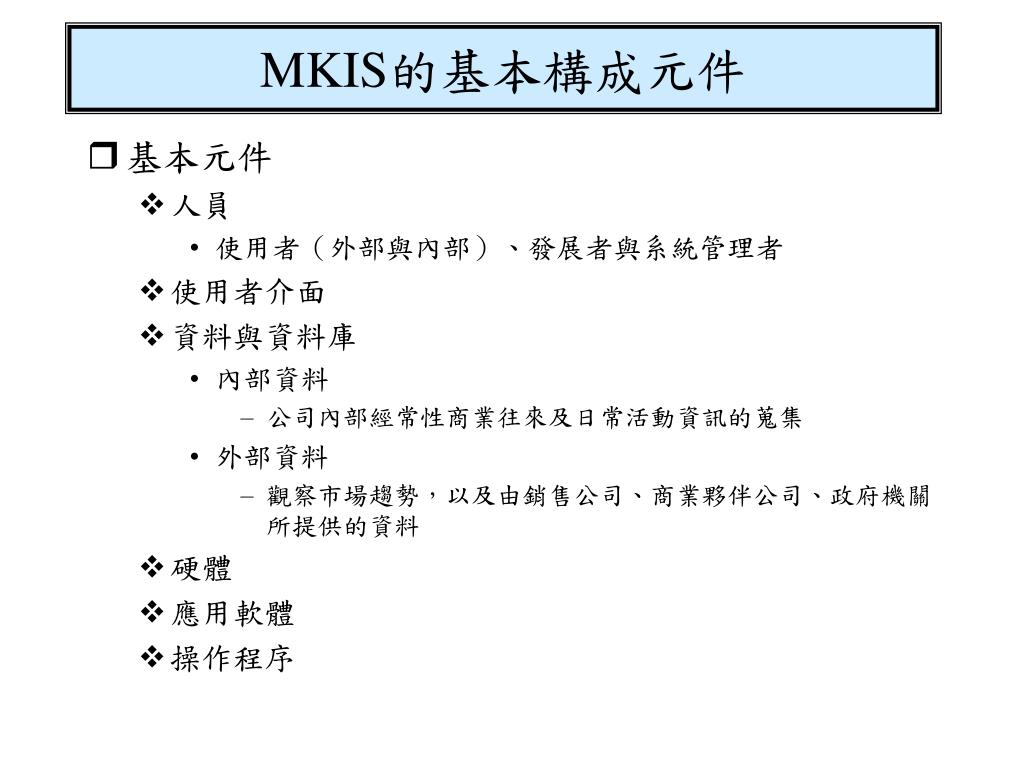 MKIS的基本構成元件

❒ 基本元件

❖ 人員

• 使用者（外部與內部）、發展者與系統管理者

❖ 使用者介面

❖ 資料與資料庫

• 內部資料

– 公司內部經常性商業往來及日常活動資訊的蒐集

• 外部資料

– 觀察市場趨勢，以及由銷售公司、商業夥伴公司、政府機關所提供的資料

❖ 硬體

❖ 應用軟體

❖ 操作程序